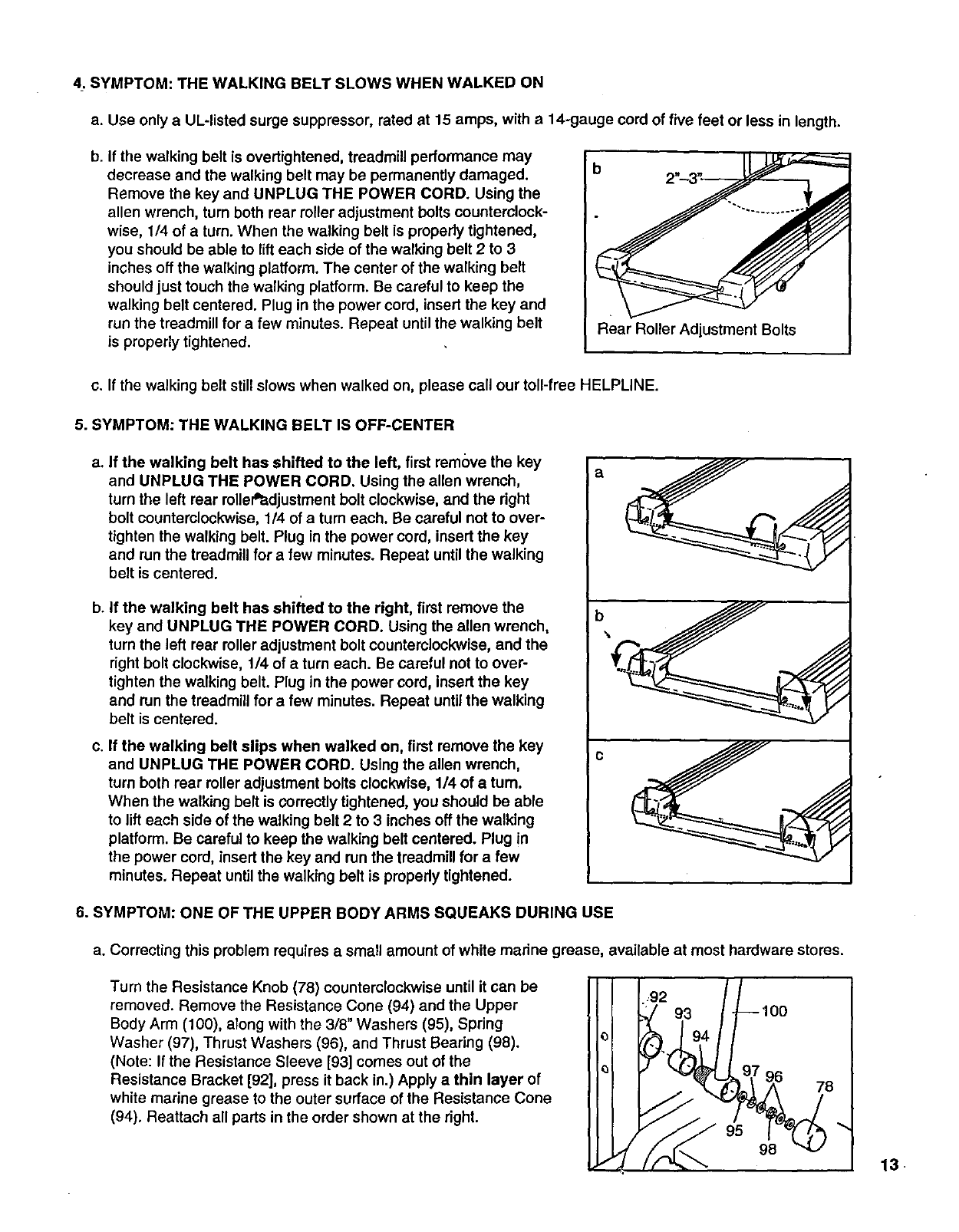 4. SYMPTOM: THE WALKING BELT SLOWS WHEN WALKED ON

a. Use only a UL-listed surge suppressor, rated at 15 amps, with a 14-gauge cord of five feet or less in length.

b. If the walking belt is overtightened, treadmill performance may decrease and the walking belt may be permanently damaged. Remove the key and UNPLUG THE POWER CORD. Using the allen wrench, turn both rear roller adjustment bolts counterclockwise, 1/4 of a turn. When the walking belt is properly tightened, you should be able to lift each side of the walking belt 2 to 3 inches off the walking platform. The center of the walking belt should just touch the walking platform. Be careful to keep the walking belt centered. Plug in the power cord, insert the key and run the treadmill for a few minutes. Repeat until the walking belt is properly tightened.

b

2"–3"

Rear Roller Adjustment Bolts

c. If the walking belt still slows when walked on, please call our toll-free HELPLINE.

5. SYMPTOM: THE WALKING BELT IS OFF-CENTER

a. If the walking belt has shifted to the left, first remove the key and UNPLUG THE POWER CORD. Using the allen wrench, turn the left rear roller adjustment bolt clockwise, and the right bolt counterclockwise, 1/4 of a turn each. Be careful not to overtighten the walking belt. Plug in the power cord, insert the key and run the treadmill for a few minutes. Repeat until the walking belt is centered.

b. If the walking belt has shifted to the right, first remove the key and UNPLUG THE POWER CORD. Using the allen wrench, turn the left rear roller adjustment bolt counterclockwise, and the right bolt clockwise, 1/4 of a turn each. Be careful not to overtighten the walking belt. Plug in the power cord, insert the key and run the treadmill for a few minutes. Repeat until the walking belt is centered.

c. If the walking belt slips when walked on, first remove the key and UNPLUG THE POWER CORD. Using the allen wrench, turn both rear roller adjustment bolts clockwise, 1/4 of a turn. When the walking belt is correctly tightened, you should be able to lift each side of the walking belt 2 to 3 inches off the walking platform. Be careful to keep the walking belt centered. Plug in the power cord, insert the key and run the treadmill for a few minutes. Repeat until the walking belt is properly tightened.

a

b

c

6. SYMPTOM: ONE OF THE UPPER BODY ARMS SQUEAKS DURING USE

a. Correcting this problem requires a small amount of white marine grease, available at most hardware stores.

Turn the Resistance Knob (78) counterclockwise until it can be removed. Remove the Resistance Cone (94) and the Upper Body Arm (100), along with the 3/8" Washers (95), Spring Washer (97), Thrust Washers (96), and Thrust Bearing (98). (Note: If the Resistance Sleeve [93] comes out of the Resistance Bracket [92], press it back in.) Apply a thin layer of white marine grease to the outer surface of the Resistance Cone (94). Reattach all parts in the order shown at the right.

92
93
100
94
97
96
78
95
98

13